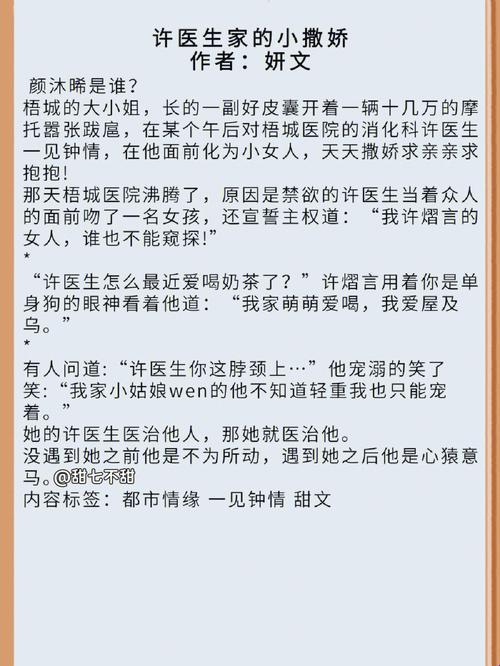 许医生家的小撒娇
作者：妍文

颜沐晞是谁?
梧城的大小姐，长的一副好皮囊开着一辆十几万的摩托嚣张跋扈，在某个午后对梧城医院的消化科许医生一见钟情，在他面前化为小女人，天天撒娇求亲亲求抱抱!
那天梧城医院沸腾了，原因是禁欲的许医生当着众人的面前吻了一名女孩，还宣誓主权道：“我许熠言的女人，谁也不能窥探!”
*
“许医生怎么最近爱喝奶茶了？”许熠言用着你是单身狗的眼神看着他道：“我家萌萌爱喝，我爱屋及乌。”
*
有人问道:“许医生你这脖颈上…”他宠溺的笑了笑:“我家小姑娘wen的他不知道轻重我也只能宠着。”
她的许医生医治他人，那她就医治他。
没遇到她之前他是不为所动，遇到她之后他是心猿意马。@甜七不甜
内容标签：都市情缘 一见钟情 甜文